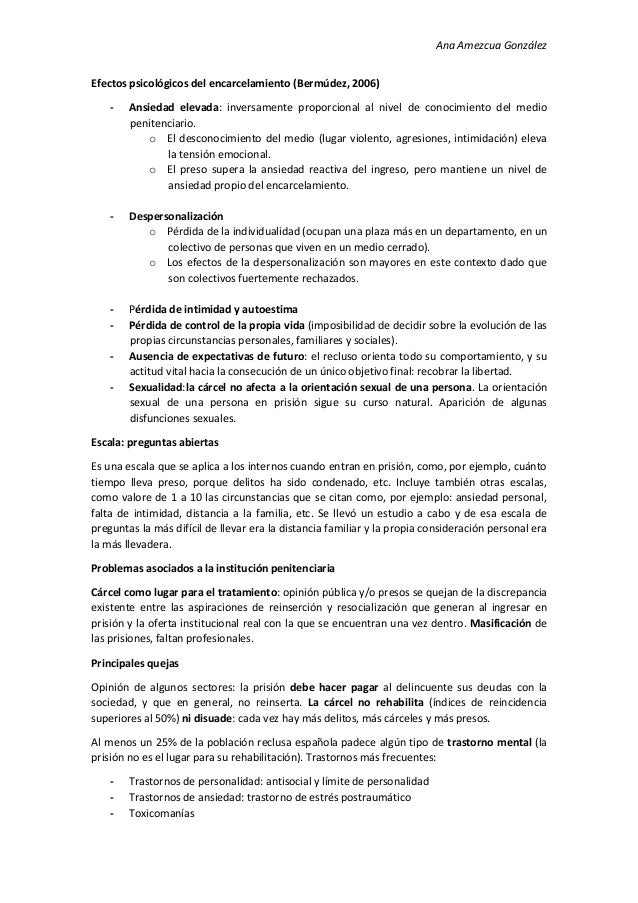 Ana Amezcua González

Efectos psicológicos del encarcelamiento (Bermúdez, 2006)

- Ansiedad elevada: inversamente proporcional al nivel de conocimiento del medio penitenciario.
  o El desconocimiento del medio (lugar violento, agresiones, intimidación) eleva la tensión emocional.
  o El preso supera la ansiedad reactiva del ingreso, pero mantiene un nivel de ansiedad propio del encarcelamiento.

- Despersonalización
  o Pérdida de la individualidad (ocupan una plaza más en un departamento, en un colectivo de personas que viven en un medio cerrado).
  o Los efectos de la despersonalización son mayores en este contexto dado que son colectivos fuertemente rechazados.

- Pérdida de intimidad y autoestima
- Pérdida de control de la propia vida (imposibilidad de decidir sobre la evolución de las propias circunstancias personales, familiares y sociales).
- Ausencia de expectativas de futuro: el recluso orienta todo su comportamiento, y su actitud vital hacia la consecución de un único objetivo final: recobrar la libertad.
- Sexualidad: la cárcel no afecta a la orientación sexual de una persona. La orientación sexual de una persona en prisión sigue su curso natural. Aparición de algunas disfunciones sexuales.

Escala: preguntas abiertas

Es una escala que se aplica a los internos cuando entran en prisión, como, por ejemplo, cuánto tiempo lleva preso, porque delitos ha sido condenado, etc. Incluye también otras escalas, como valore de 1 a 10 las circunstancias que se citan como, por ejemplo: ansiedad personal, falta de intimidad, distancia a la familia, etc. Se llevó un estudio a cabo y de esa escala de preguntas la más difícil de llevar era la distancia familiar y la propia consideración personal era la más llevadera.

Problemas asociados a la institución penitenciaria

Cárcel como lugar para el tratamiento: opinión pública y/o presos se quejan de la discrepancia existente entre las aspiraciones de reinserción y resocialización que generan al ingresar en prisión y la oferta institucional real con la que se encuentran una vez dentro. Masificación de las prisiones, faltan profesionales.

Principales quejas

Opinión de algunos sectores: la prisión debe hacer pagar al delincuente sus deudas con la sociedad, y que en general, no reinserta. La cárcel no rehabilita (índices de reincidencia superiores al 50%) ni disuade: cada vez hay más delitos, más cárceles y más presos.

Al menos un 25% de la población reclusa española padece algún tipo de trastorno mental (la prisión no es el lugar para su rehabilitación). Trastornos más frecuentes:

- Trastornos de personalidad: antisocial y límite de personalidad
- Trastornos de ansiedad: trastorno de estrés postraumático
- Toxicomanías